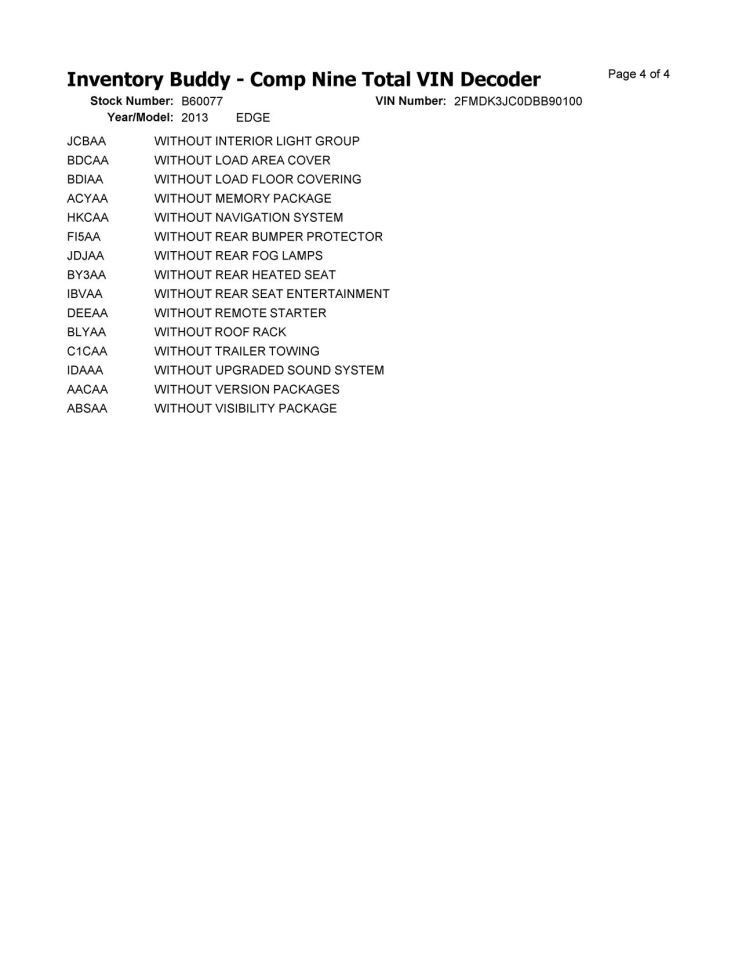 Inventory Buddy - Comp Nine Total VIN Decoder

Page 4 of 4

Stock Number: B60077 VIN Number: 2FMDK3JC0DBB90100

Year/Model: 2013 EDGE

| | |
|---|---|
| JCBAA | WITHOUT INTERIOR LIGHT GROUP |
| BDCAA | WITHOUT LOAD AREA COVER |
| BDIAA | WITHOUT LOAD FLOOR COVERING |
| ACYAA | WITHOUT MEMORY PACKAGE |
| HKCAA | WITHOUT NAVIGATION SYSTEM |
| FI5AA | WITHOUT REAR BUMPER PROTECTOR |
| JDJAA | WITHOUT REAR FOG LAMPS |
| BY3AA | WITHOUT REAR HEATED SEAT |
| IBVAA | WITHOUT REAR SEAT ENTERTAINMENT |
| DEEAA | WITHOUT REMOTE STARTER |
| BLYAA | WITHOUT ROOF RACK |
| C1CAA | WITHOUT TRAILER TOWING |
| IDAAA | WITHOUT UPGRADED SOUND SYSTEM |
| AACAA | WITHOUT VERSION PACKAGES |
| ABSAA | WITHOUT VISIBILITY PACKAGE |